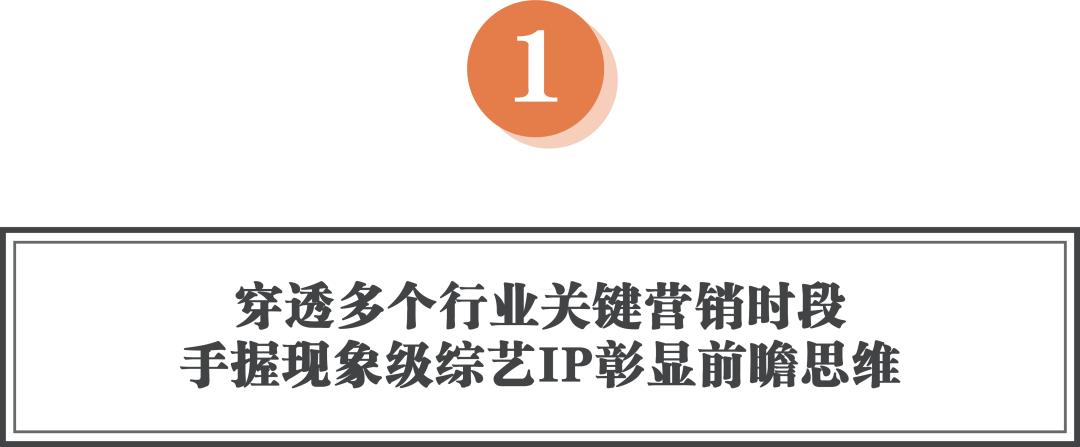 1

穿透多个行业关键营销时段
手握现象级综艺IP彰显前瞻思维